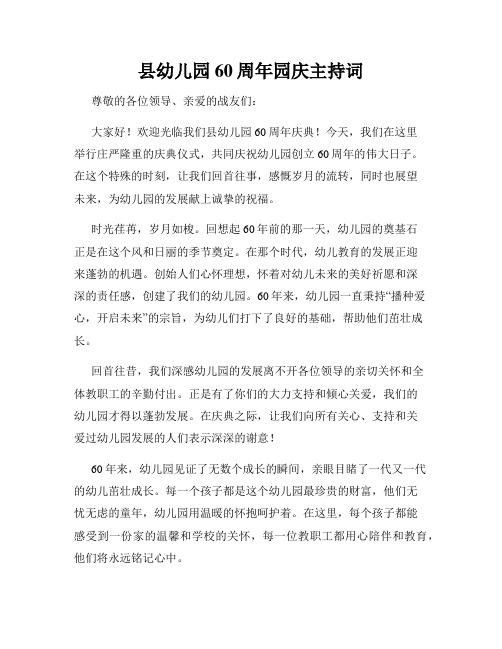 县幼儿园60周年园庆主持词

尊敬的各位领导、亲爱的战友们：

大家好！欢迎光临我们县幼儿园60周年庆典！今天，我们在这里举行庄严隆重的庆典仪式，共同庆祝幼儿园创立60周年的伟大日子。在这个特殊的时刻，让我们回首往事，感慨岁月的流转，同时也展望未来，为幼儿园的发展献上诚挚的祝福。

时光荏苒，岁月如梭。回想起60年前的那一天，幼儿园的奠基石正是在这个风和日丽的季节奠定。在那个时代，幼儿教育的发展正迎来蓬勃的机遇。创始人们心怀理想，怀着对幼儿未来的美好祈愿和深深的责任感，创建了我们的幼儿园。60年来，幼儿园一直秉持“播种爱心，开启未来”的宗旨，为幼儿们打下了良好的基础，帮助他们茁壮成长。

回首往昔，我们深感幼儿园的发展离不开各位领导的亲切关怀和全体教职工的辛勤付出。正是有了你们的大力支持和倾心关爱，我们的幼儿园才得以蓬勃发展。在庆典之际，让我们向所有关心、支持和关爱过幼儿园发展的人们表示深深的谢意！

60年来，幼儿园见证了无数个成长的瞬间，亲眼目睹了一代又一代的幼儿茁壮成长。每一个孩子都是这个幼儿园最珍贵的财富，他们无忧无虑的童年，幼儿园用温暖的怀抱呵护着。在这里，每个孩子都能感受到一份家的温馨和学校的关怀，每一位教职工都用心陪伴和教育，他们将永远铭记心中。